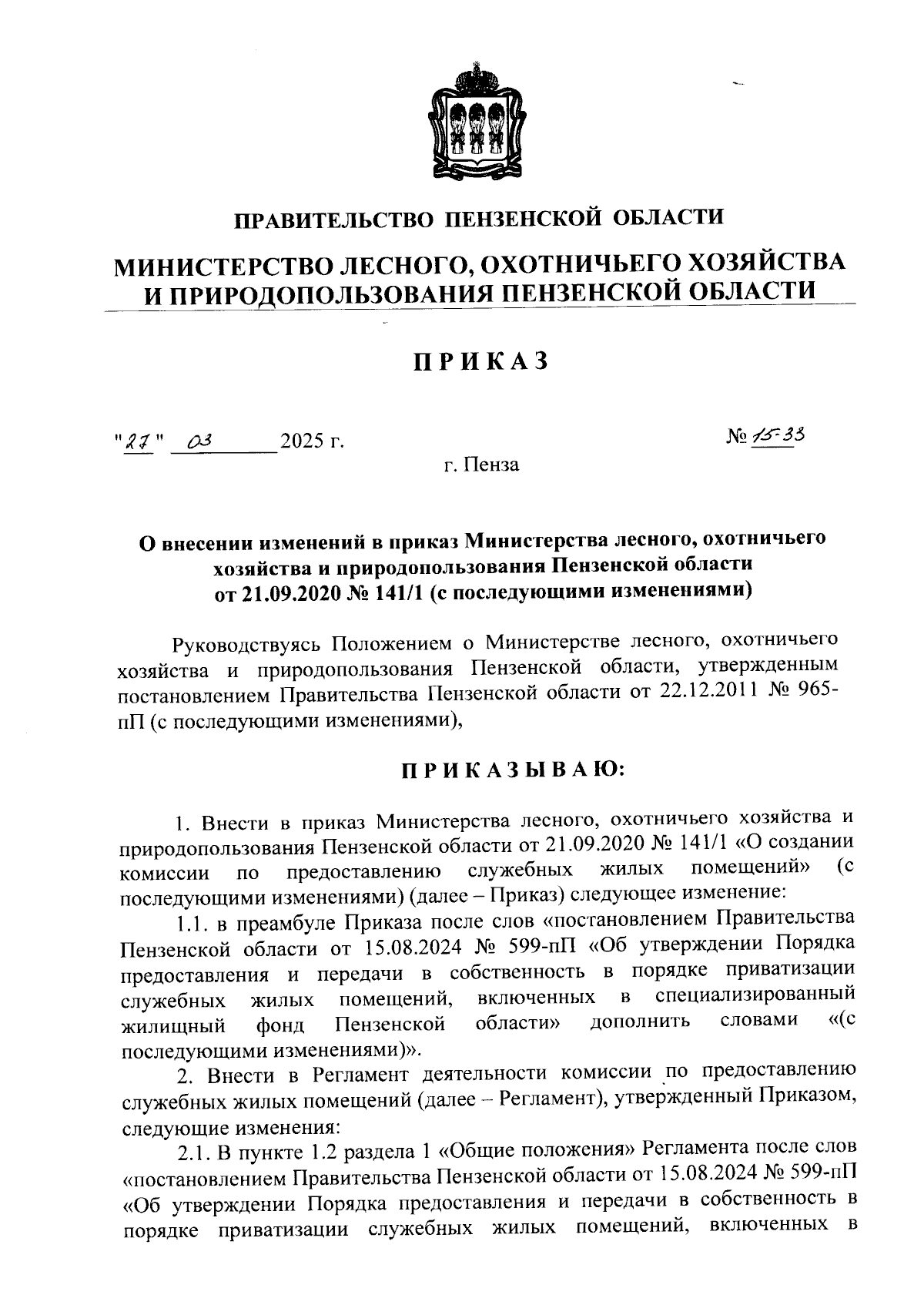 ПРАВИТЕЛЬСТВО ПЕНЗЕНСКОЙ ОБЛАСТИ

МИНИСТЕРСТВО ЛЕСНОГО, ОХОТНИЧЬЕГО ХОЗЯЙСТВА И ПРИРОДОПОЛЬЗОВАНИЯ ПЕНЗЕНСКОЙ ОБЛАСТИ

ПРИКАЗ

"27" 03 2025 г. № 15-33

г. Пенза

О внесении изменений в приказ Министерства лесного, охотничьего хозяйства и природопользования Пензенской области от 21.09.2020 № 141/1 (с последующими изменениями)

Руководствуясь Положением о Министерстве лесного, охотничьего хозяйства и природопользования Пензенской области, утвержденным постановлением Правительства Пензенской области от 22.12.2011 № 965-пП (с последующими изменениями),

ПРИКАЗЫВАЮ:

1. Внести в приказ Министерства лесного, охотничьего хозяйства и природопользования Пензенской области от 21.09.2020 № 141/1 «О создании комиссии по предоставлению служебных жилых помещений» (с последующими изменениями) (далее – Приказ) следующее изменение:

1.1. в преамбуле Приказа после слов «постановлением Правительства Пензенской области от 15.08.2024 № 599-пП «Об утверждении Порядка предоставления и передачи в собственность в порядке приватизации служебных жилых помещений, включенных в специализированный жилищный фонд Пензенской области» дополнить словами «(с последующими изменениями)».

2. Внести в Регламент деятельности комиссии по предоставлению служебных жилых помещений (далее – Регламент), утвержденный Приказом, следующие изменения:

2.1. В пункте 1.2 раздела 1 «Общие положения» Регламента после слов «постановлением Правительства Пензенской области от 15.08.2024 № 599-пП «Об утверждении Порядка предоставления и передачи в собственность в порядке приватизации служебных жилых помещений, включенных в